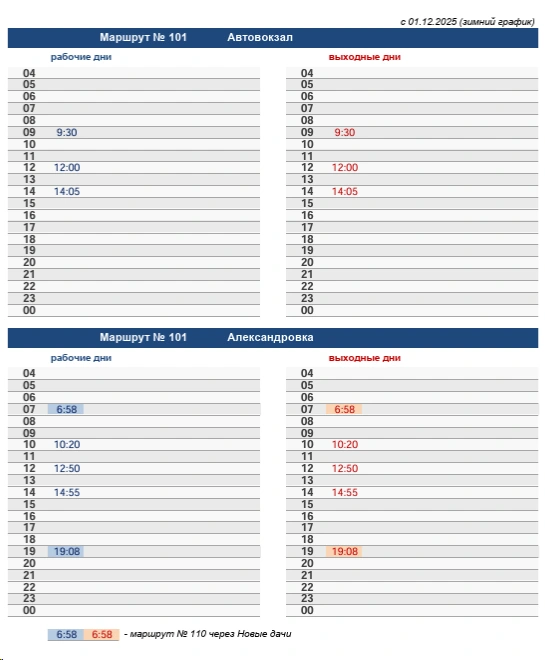 с 01.12.2025 (зимний график)

Маршрут № 101 Автовокзал

рабочие дни

| | |
|---|---|
| 04 | |
| 05 | |
| 06 | |
| 07 | |
| 08 | |
| 09 | 9:30 |
| 10 | |
| 11 | |
| 12 | 12:00 |
| 13 | |
| 14 | 14:05 |
| 15 | |
| 16 | |
| 17 | |
| 18 | |
| 19 | |
| 20 | |
| 21 | |
| 22 | |
| 23 | |
| 00 | |

выходные дни

| | |
|---|---|
| 04 | |
| 05 | |
| 06 | |
| 07 | |
| 08 | |
| 09 | 9:30 |
| 10 | |
| 11 | |
| 12 | 12:00 |
| 13 | |
| 14 | 14:05 |
| 15 | |
| 16 | |
| 17 | |
| 18 | |
| 19 | |
| 20 | |
| 21 | |
| 22 | |
| 23 | |
| 00 | |

Маршрут № 101 Александровка

рабочие дни

| | |
|---|---|
| 04 | |
| 05 | |
| 06 | |
| 07 | 6:58 |
| 08 | |
| 09 | |
| 10 | 10:20 |
| 11 | |
| 12 | 12:50 |
| 13 | |
| 14 | 14:55 |
| 15 | |
| 16 | |
| 17 | |
| 18 | |
| 19 | 19:08 |
| 20 | |
| 21 | |
| 22 | |
| 23 | |
| 00 | |

выходные дни

| | |
|---|---|
| 04 | |
| 05 | |
| 06 | |
| 07 | 6:58 |
| 08 | |
| 09 | |
| 10 | 10:20 |
| 11 | |
| 12 | 12:50 |
| 13 | |
| 14 | 14:55 |
| 15 | |
| 16 | |
| 17 | |
| 18 | |
| 19 | 19:08 |
| 20 | |
| 21 | |
| 22 | |
| 23 | |
| 00 | |

6:58 6:58 - маршрут № 110 через Новые дачи